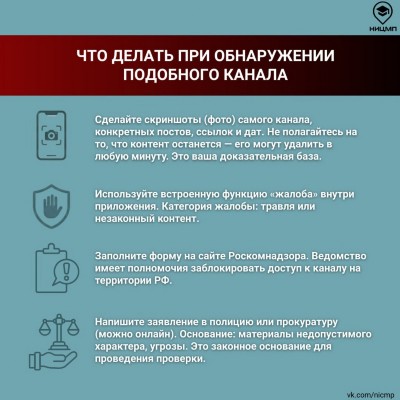 НИЦМП

ЧТО ДЕЛАТЬ ПРИ ОБНАРУЖЕНИИ ПОДОБНОГО КАНАЛА

Сделайте скриншоты (фото) самого канала, конкретных постов, ссылок и дат. Не полагайтесь на то, что контент останется — его могут удалить в любую минуту. Это ваша доказательная база.

Используйте встроенную функцию «жалоба» внутри приложения. Категория жалобы: травля или незаконный контент.

Заполните форму на сайте Роскомнадзора. Ведомство имеет полномочия заблокировать доступ к каналу на территории РФ.

Напишите заявление в полицию или прокуратуру (можно онлайн). Основание: материалы недопустимого характера, угрозы. Это законное основание для проведения проверки.

vk.com/nicmp